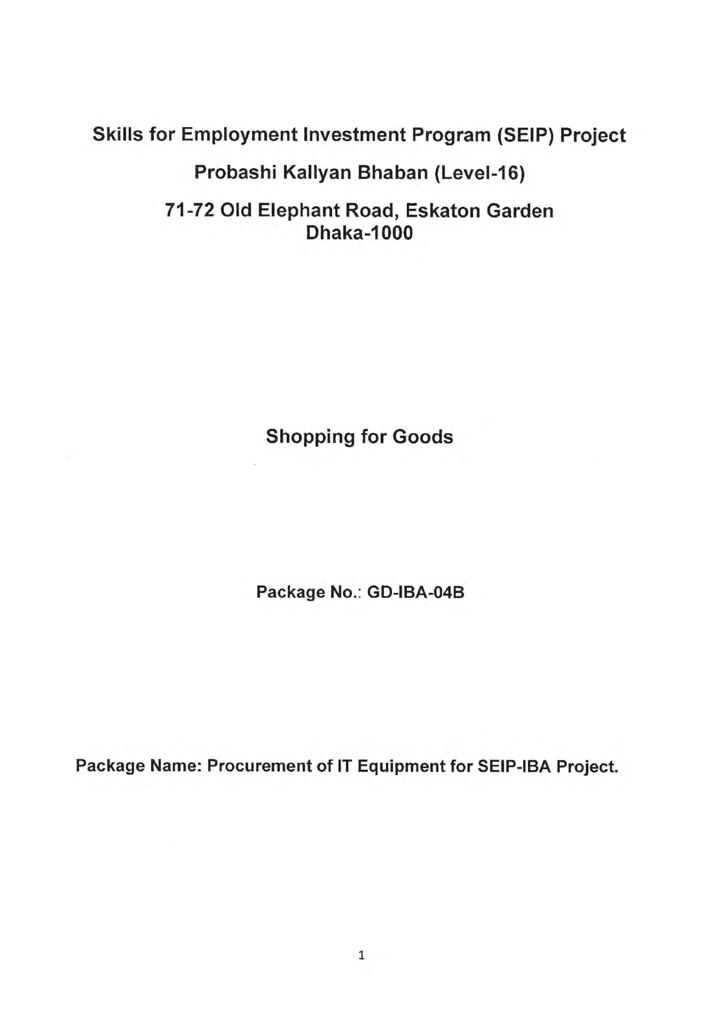 Skills for Employment Investment Program (SEIP) Project

Probashi Kallyan Bhaban (Level-16)

71-72 Old Elephant Road, Eskaton Garden
Dhaka-1000

Shopping for Goods

Package No.: GD-IBA-04B

Package Name: Procurement of IT Equipment for SEIP-IBA Project.

1